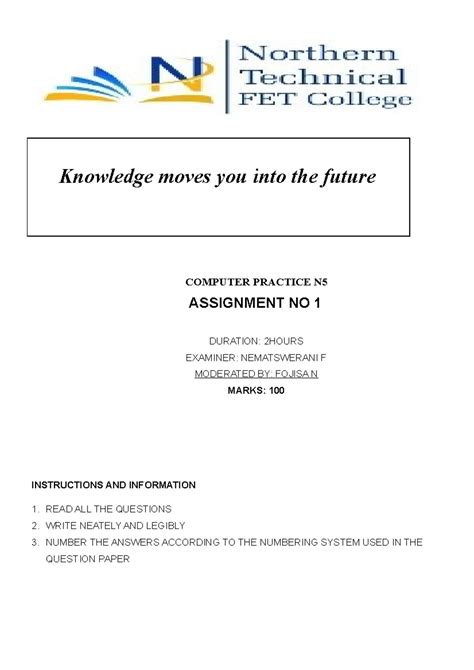 Northern Technical FET College

Knowledge moves you into the future

COMPUTER PRACTICE N5

ASSIGNMENT NO 1

DURATION: 2HOURS

EXAMINER: NEMATSWERANI F

MODERATED BY: FOJISA N

MARKS: 100

INSTRUCTIONS AND INFORMATION

1. READ ALL THE QUESTIONS
2. WRITE NEATELY AND LEGIBLY
3. NUMBER THE ANSWERS ACCORDING TO THE NUMBERING SYSTEM USED IN THE QUESTION PAPER